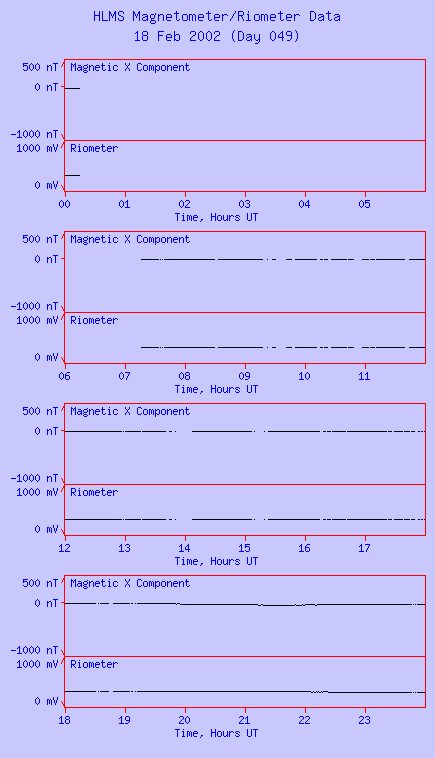 HLMS Magnetometer/Riometer Data
18 Feb 2002 (Day 049)

500 nT
0 nT
-1000 nT
Magnetic X Component
1000 mV
0 mV
Riometer
00 01 02 03 04 05
Time, Hours UT

500 nT
0 nT
-1000 nT
Magnetic X Component
1000 mV
0 mV
Riometer
06 07 08 09 10 11
Time, Hours UT

500 nT
0 nT
-1000 nT
Magnetic X Component
1000 mV
0 mV
Riometer
12 13 14 15 16 17
Time, Hours UT

500 nT
0 nT
-1000 nT
Magnetic X Component
1000 mV
0 mV
Riometer
18 19 20 21 22 23
Time, Hours UT